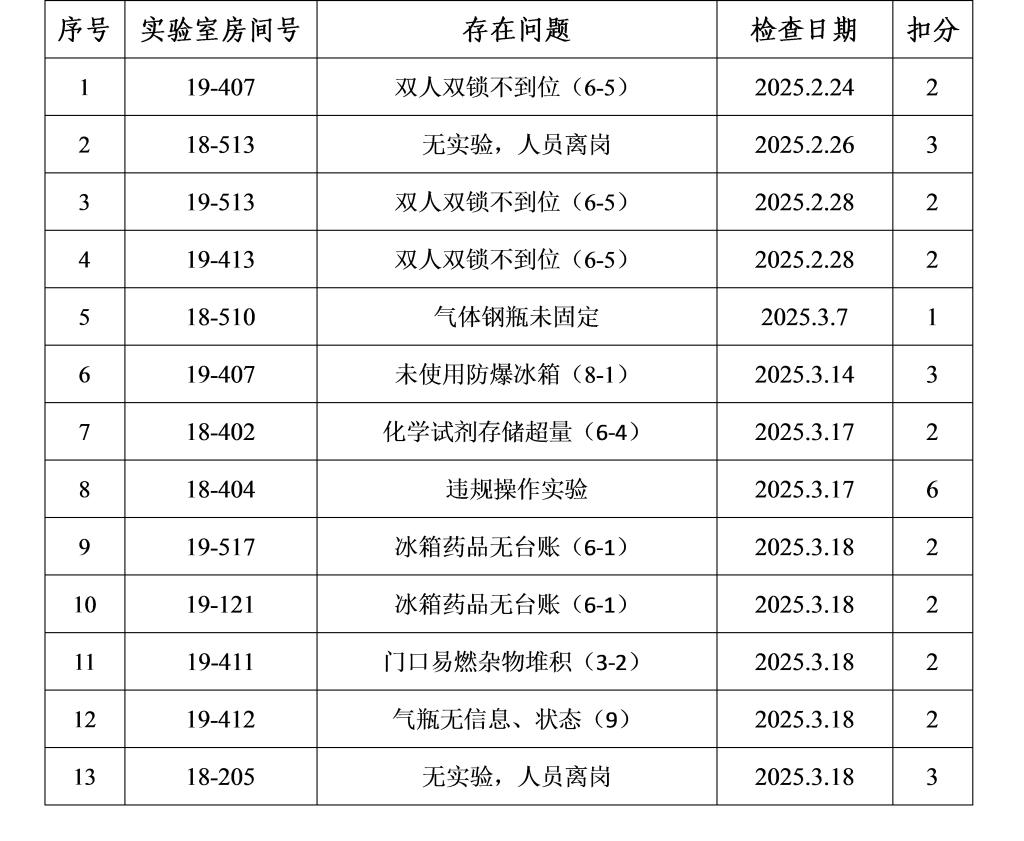 | 序号 | 实验室房间号 | 存在问题 | 检查日期 | 扣分 |
|---|---|---|---|---|
| 1 | 19-407 | 双人双锁不到位（6-5） | 2025.2.24 | 2 |
| 2 | 18-513 | 无实验，人员离岗 | 2025.2.26 | 3 |
| 3 | 19-513 | 双人双锁不到位（6-5） | 2025.2.28 | 2 |
| 4 | 19-413 | 双人双锁不到位（6-5） | 2025.2.28 | 2 |
| 5 | 18-510 | 气体钢瓶未固定 | 2025.3.7 | 1 |
| 6 | 19-407 | 未使用防爆冰箱（8-1） | 2025.3.14 | 3 |
| 7 | 18-402 | 化学试剂存储超量（6-4） | 2025.3.17 | 2 |
| 8 | 18-404 | 违规操作实验 | 2025.3.17 | 6 |
| 9 | 19-517 | 冰箱药品无台账（6-1） | 2025.3.18 | 2 |
| 10 | 19-121 | 冰箱药品无台账（6-1） | 2025.3.18 | 2 |
| 11 | 19-411 | 门口易燃杂物堆积（3-2） | 2025.3.18 | 2 |
| 12 | 19-412 | 气瓶无信息、状态（9） | 2025.3.18 | 2 |
| 13 | 18-205 | 无实验，人员离岗 | 2025.3.18 | 3 |